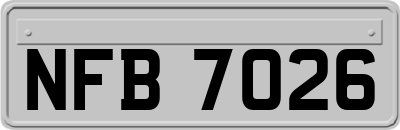 NFB 7026